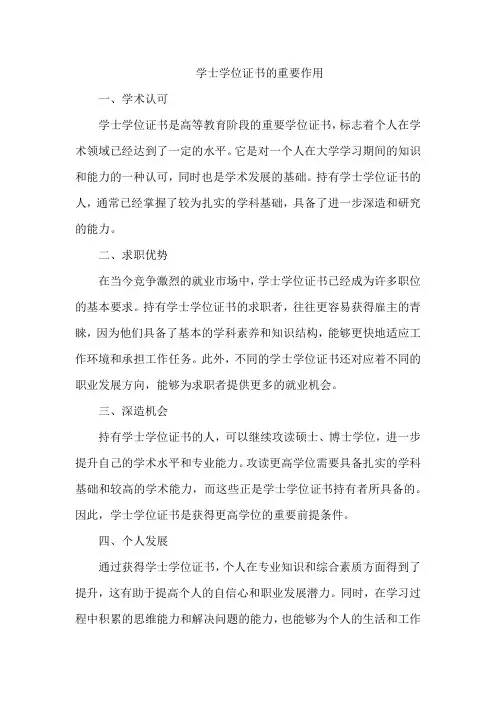 学士学位证书的重要作用

一、学术认可

学士学位证书是高等教育阶段的重要学位证书，标志着个人在学术领域已经达到了一定的水平。它是对一个人在大学学习期间的知识和能力的一种认可，同时也是学术发展的基础。持有学士学位证书的人，通常已经掌握了较为扎实的学科基础，具备了进一步深造和研究的能力。

二、求职优势

在当今竞争激烈的就业市场中，学士学位证书已经成为许多职位的基本要求。持有学士学位证书的求职者，往往更容易获得雇主的青睐，因为他们具备了基本的学科素养和知识结构，能够更快地适应工作环境和承担工作任务。此外，不同的学士学位证书还对应着不同的职业发展方向，能够为求职者提供更多的就业机会。

三、深造机会

持有学士学位证书的人，可以继续攻读硕士、博士学位，进一步提升自己的学术水平和专业能力。攻读更高学位需要具备扎实的学科基础和较高的学术能力，而这些正是学士学位证书持有者所具备的。因此，学士学位证书是获得更高学位的重要前提条件。

四、个人发展

通过获得学士学位证书，个人在专业知识和综合素质方面得到了提升，这有助于提高个人的自信心和职业发展潜力。同时，在学习过程中积累的思维能力和解决问题的能力，也能够为个人的生活和工作